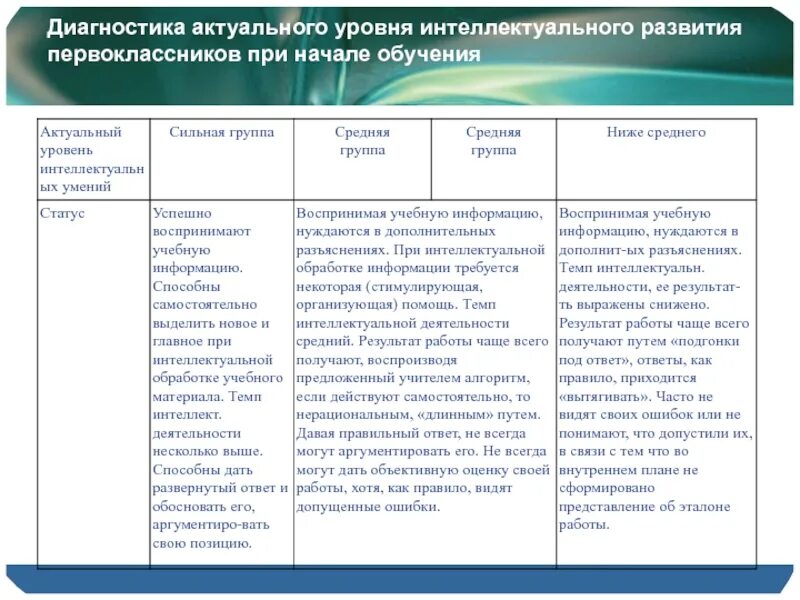 Диагностика актуального уровня интеллектуального развития первоклассников при начале обучения

| Актуальный уровень интеллектуальных умений | Сильная группа | Средняя группа | Средняя группа | Ниже среднего |
|---|---|---|---|---|
| Статус | Успешно воспринимают учебную информацию. Способны самостоятельно выделить новое и главное при интеллектуальной обработке учебного материала. Темп интеллект. деятельности несколько выше. Способны дать развернутый ответ и обосновать его, аргументиро-вать свою позицию. | Воспринимая учебную информацию, нуждаются в дополнительных разъяснениях. При интеллектуальной обработке информации требуется некоторая (стимулирующая, организующая) помощь. Темп интеллектуальной деятельности средний. Результат работы чаще всего получают, воспроизводя предложенный учителем алгоритм, если действуют самостоятельно, то нерациональным, «длинным» путем. Давая правильный ответ, не всегда могут аргументировать его. Не всегда могут дать объективную оценку своей работы, хотя, как правило, видят допущенные ошибки. | | Воспринимая учебную информацию, нуждаются в дополнит-ых разъяснениях. Темп интеллектуальн. деятельности, ее результат-ть выражены снижено. Результат работы чаще всего получают путем «подгонки под ответ», ответы, как правило, приходится «вытягивать». Часто не видят своих ошибок или не понимают, что допустили их, в связи с тем что во внутреннем плане не сформировано представление об эталоне работы. |